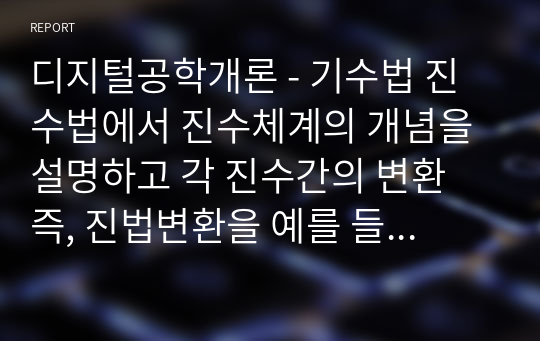 REPORT

디지털공학개론 - 기수법 진수법에서 진수체계의 개념을 설명하고 각 진수간의 변환 즉, 진법변환을 예를 들...